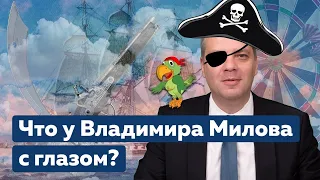 Что у Владимира Милова с глазом?